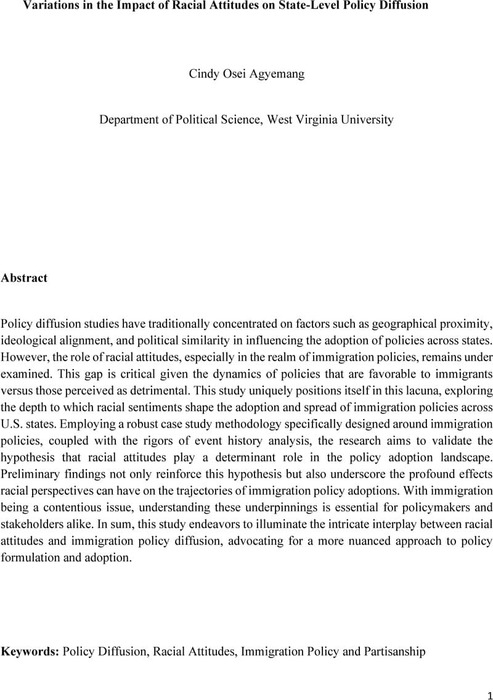 Variations in the Impact of Racial Attitudes on State-Level Policy Diffusion

Cindy Osei Agyemang

Department of Political Science, West Virginia University

Abstract

Policy diffusion studies have traditionally concentrated on factors such as geographical proximity, ideological alignment, and political similarity in influencing the adoption of policies across states. However, the role of racial attitudes, especially in the realm of immigration policies, remains under examined. This gap is critical given the dynamics of policies that are favorable to immigrants versus those perceived as detrimental. This study uniquely positions itself in this lacuna, exploring the depth to which racial sentiments shape the adoption and spread of immigration policies across U.S. states. Employing a robust case study methodology specifically designed around immigration policies, coupled with the rigors of event history analysis, the research aims to validate the hypothesis that racial attitudes play a determinant role in the policy adoption landscape. Preliminary findings not only reinforce this hypothesis but also underscore the profound effects racial perspectives can have on the trajectories of immigration policy adoptions. With immigration being a contentious issue, understanding these underpinnings is essential for policymakers and stakeholders alike. In sum, this study endeavors to illuminate the intricate interplay between racial attitudes and immigration policy diffusion, advocating for a more nuanced approach to policy formulation and adoption.

Keywords: Policy Diffusion, Racial Attitudes, Immigration Policy and Partisanship

1